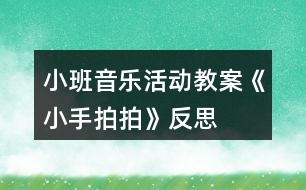 小班音乐活动教案《小手拍拍》反思